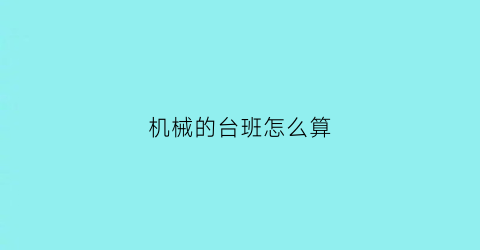 机械的台班怎么算